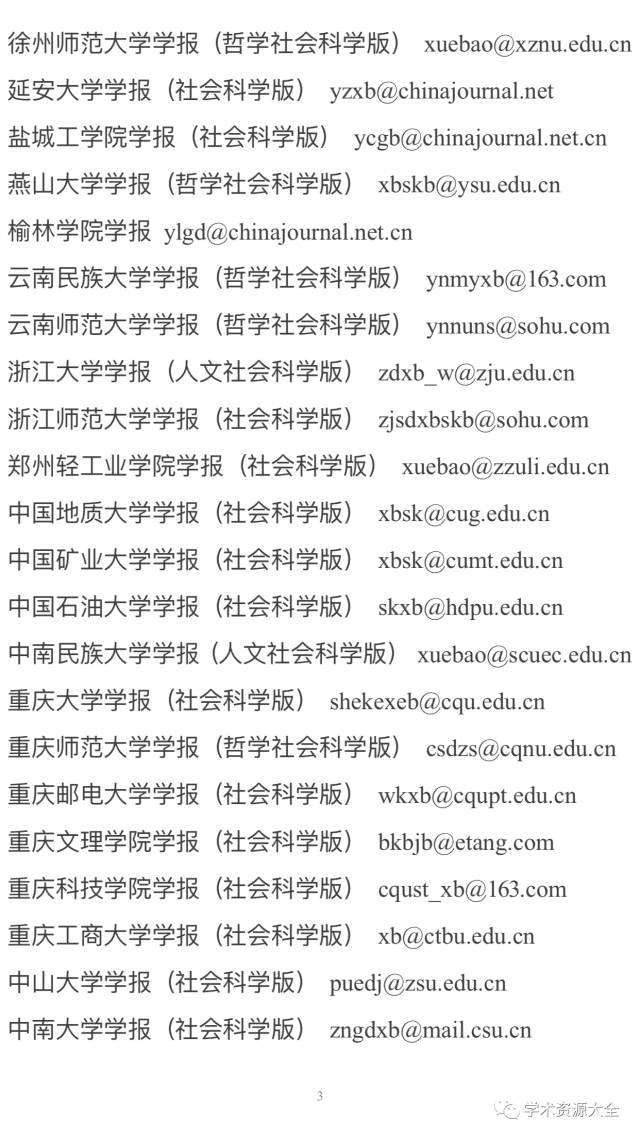 徐州师范大学学报（哲学社会科学版） xuebao@xznu.edu.cn
延安大学学报（社会科学版） yzxb@chinajournal.net
盐城工学院学报（社会科学版） ycgb@chinajournal.net.cn
燕山大学学报（哲学社会科学版） xbskb@ysu.edu.cn
榆林学院学报 ylgd@chinajournal.net.cn
云南民族大学学报（哲学社会科学版） ynmyxb@163.com
云南师范大学学报（哲学社会科学版） ynnuns@sohu.com
浙江大学学报（人文社会科学版） zdxb_w@zju.edu.cn
浙江师范大学学报（社会科学版） zjsdxbskb@sohu.com
郑州轻工业学院学报（社会科学版） xuebao@zzuli.edu.cn
中国地质大学学报（社会科学版） xbsk@cug.edu.cn
中国矿业大学学报（社会科学版） xbsk@cumt.edu.cn
中国石油大学学报（社会科学版） skxb@hdpu.edu.cn
中南民族大学学报（人文社会科学版） xuebao@scuec.edu.cn
重庆大学学报（社会科学版） shekexeb@cqu.edu.cn
重庆师范大学学报（哲学社会科学版） csdzs@cqnu.edu.cn
重庆邮电大学学报（社会科学版） wkxb@cqupt.edu.cn
重庆文理学院学报（社会科学版） bkbjb@etang.com
重庆科技学院学报（社会科学版） cqust_xb@163.com
重庆工商大学学报（社会科学版） xb@ctbu.edu.cn
中山大学学报（社会科学版） puedj@zsu.edu.cn
中南大学学报（社会科学版） zngdxb@mail.csu.cn

3

学术资源大全